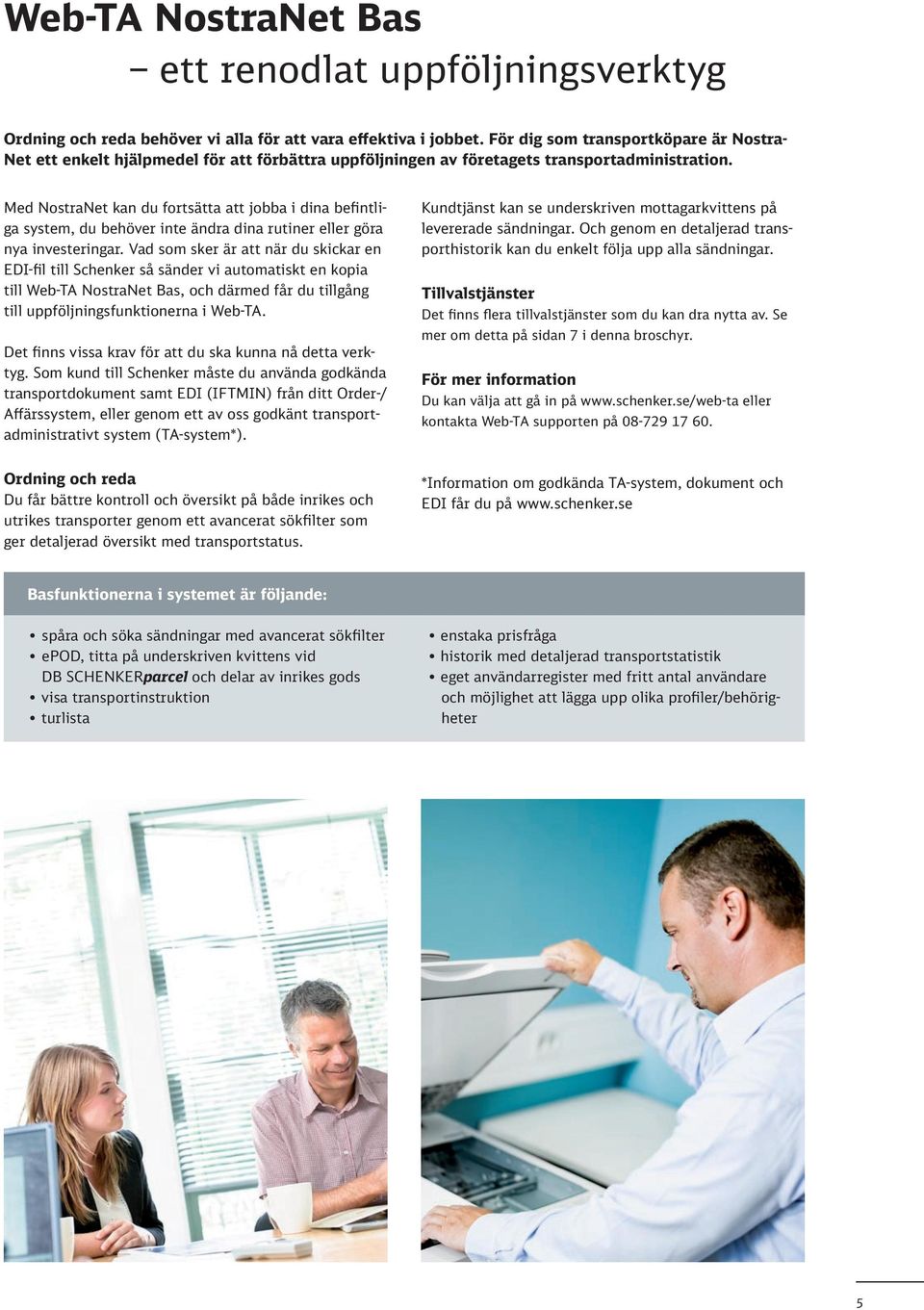 Web-TA NostraNet Bas
– ett renodlat uppföljningsverktyg

Ordning och reda behöver vi alla för att vara effektiva i jobbet. För dig som transportköpare är NostraNet ett enkelt hjälpmedel för att förbättra uppföljningen av företagets transportadministration.

Med NostraNet kan du fortsätta att jobba i dina befintliga system, du behöver inte ändra dina rutiner eller göra nya investeringar. Vad som sker är att när du skickar en EDI-fil till Schenker så sänder vi automatiskt en kopia till Web-TA NostraNet Bas, och därmed får du tillgång till uppföljningsfunktionerna i Web-TA.

Det finns vissa krav för att du ska kunna nå detta verktyg. Som kund till Schenker måste du använda godkända transportdokument samt EDI (IFTMIN) från ditt Order-/Affärssystem, eller genom ett av oss godkänt transportadministrativt system (TA-system*).

Ordning och reda
Du får bättre kontroll och översikt på både inrikes och utrikes transporter genom ett avancerat sökfilter som ger detaljerad översikt med transportstatus.

Kundtjänst kan se underskriven mottagarkvittens på levererade sändningar. Och genom en detaljerad transporthistorik kan du enkelt följa upp alla sändningar.

Tillvalstjänster
Det finns flera tillvalstjänster som du kan dra nytta av. Se mer om detta på sidan 7 i denna broschyr.

För mer information
Du kan välja att gå in på www.schenker.se/web-ta eller kontakta Web-TA supporten på 08-729 17 60.

*Information om godkända TA-system, dokument och EDI får du på www.schenker.se

Basfunktionerna i systemet är följande:

• spåra och söka sändningar med avancerat sökfilter
• ePOD, titta på underskriven kvittens vid DB SCHENKERparcel och delar av inrikes gods
• visa transportinstruktion
• turlista

• enstaka prisfråga
• historik med detaljerad transportstatistik
• eget användarregister med fritt antal användare och möjlighet att lägga upp olika profiler/behörigheter

5